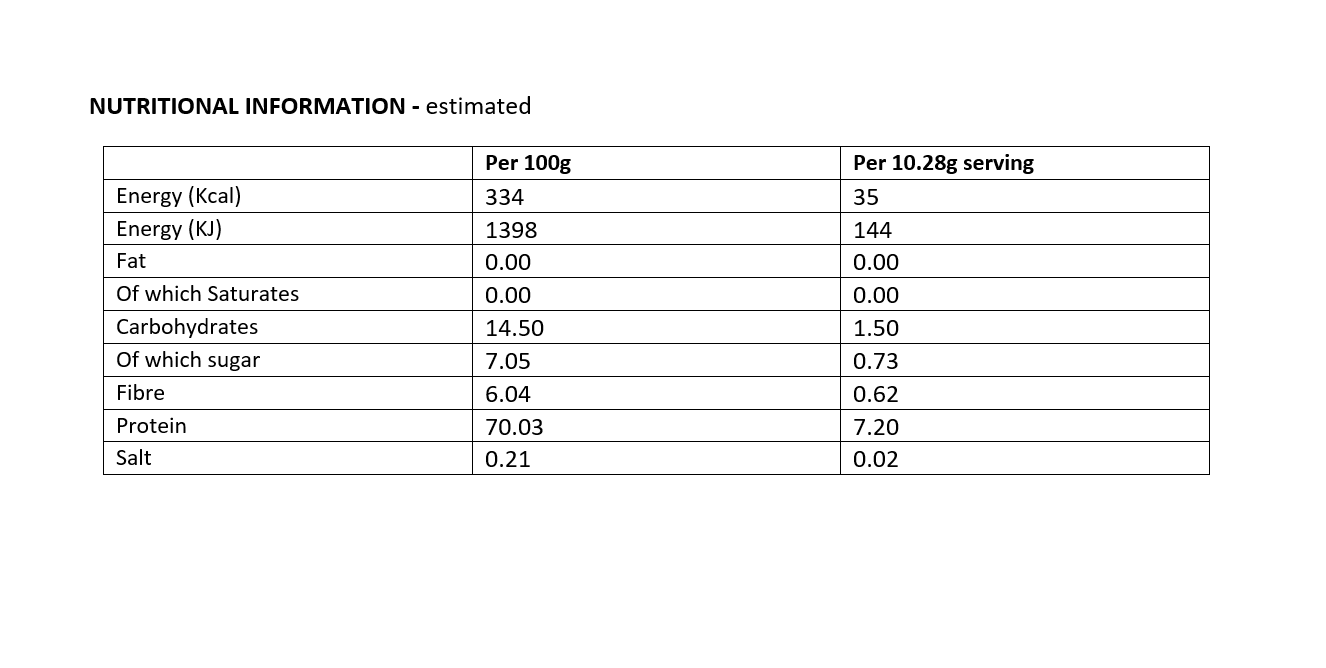 NUTRITIONAL INFORMATION - estimated

| | Per 100g | Per 10.28g serving |
|---|---|---|
| Energy (Kcal) | 334 | 35 |
| Energy (KJ) | 1398 | 144 |
| Fat | 0.00 | 0.00 |
| Of which Saturates | 0.00 | 0.00 |
| Carbohydrates | 14.50 | 1.50 |
| Of which sugar | 7.05 | 0.73 |
| Fibre | 6.04 | 0.62 |
| Protein | 70.03 | 7.20 |
| Salt | 0.21 | 0.02 |